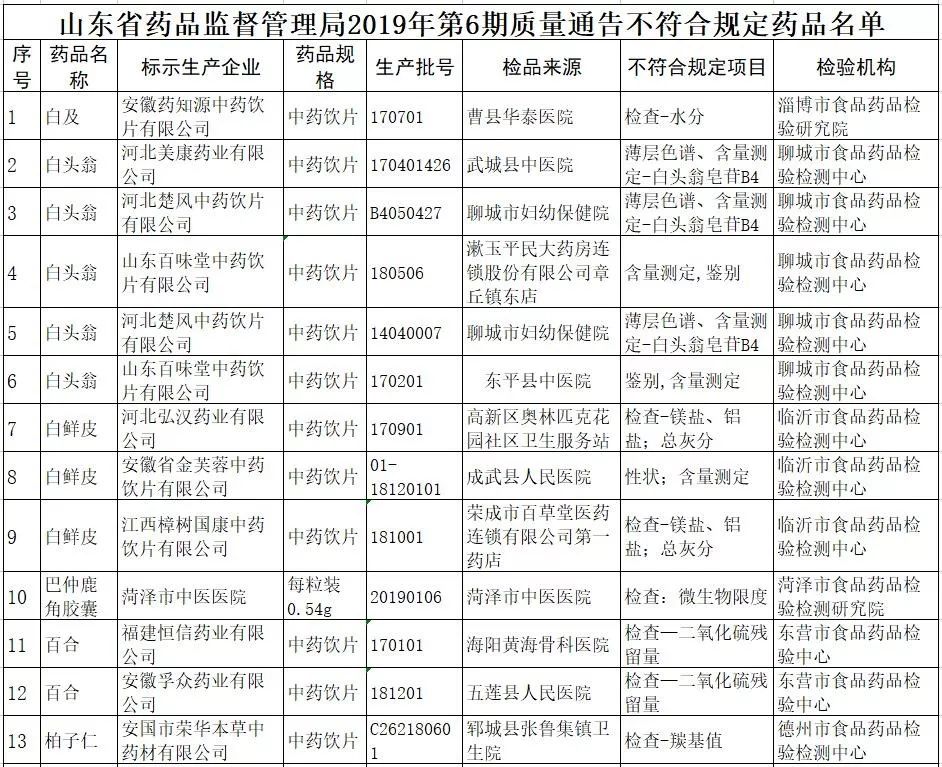 山东省药品监督管理局2019年第6期质量通告不符合规定药品名单

| 序号 | 药品名称 | 标示生产企业 | 药品规格 | 生产批号 | 检品来源 | 不符合规定项目 | 检验机构 |
|---|---|---|---|---|---|---|---|
| 1 | 白及 | 安徽药知源中药饮片有限公司 | 中药饮片 | 170701 | 曹县华泰医院 | 检查-水分 | 淄博市食品药品检验研究院 |
| 2 | 白头翁 | 河北美康药业有限公司 | 中药饮片 | 170401426 | 武城县中医院 | 薄层色谱、含量测定-白头翁皂苷B4 | 聊城市食品药品检验检测中心 |
| 3 | 白头翁 | 河北楚风中药饮片有限公司 | 中药饮片 | B4050427 | 聊城市妇幼保健院 | 薄层色谱、含量测定-白头翁皂苷B4 | 聊城市食品药品检验检测中心 |
| 4 | 白头翁 | 山东百味堂中药饮片有限公司 | 中药饮片 | 180506 | 漱玉平民大药房连锁股份有限公司章丘镇东店 | 含量测定，鉴别 | 聊城市食品药品检验检测中心 |
| 5 | 白头翁 | 河北楚风中药饮片有限公司 | 中药饮片 | 14040007 | 聊城市妇幼保健院 | 薄层色谱、含量测定-白头翁皂苷B4 | 聊城市食品药品检验检测中心 |
| 6 | 白头翁 | 山东百味堂中药饮片有限公司 | 中药饮片 | 170201 | 东平县中医院 | 鉴别，含量测定 | 聊城市食品药品检验检测中心 |
| 7 | 白鲜皮 | 河北弘汉药业有限公司 | 中药饮片 | 170901 | 高新区奥林匹克花园社区卫生服务站 | 检查-镁盐、铝盐；总灰分 | 临沂市食品药品检验检测中心 |
| 8 | 白鲜皮 | 安徽省金芙蓉中药饮片有限公司 | 中药饮片 | 01-18120101 | 成武县人民医院 | 性状；含量测定 | 临沂市食品药品检验检测中心 |
| 9 | 白鲜皮 | 江西樟树国康中药饮片有限公司 | 中药饮片 | 181001 | 荣成市百草堂医药连锁有限公司第一药店 | 检查-镁盐、铝盐；总灰分 | 临沂市食品药品检验检测中心 |
| 10 | 巴仲鹿角胶囊 | 菏泽市中医医院 | 每粒装0.54g | 20190106 | 菏泽市中医医院 | 检查：微生物限度 | 菏泽市食品药品检验检测研究院 |
| 11 | 百合 | 福建恒信药业有限公司 | 中药饮片 | 170101 | 海阳黄海骨科医院 | 检查—二氧化硫残留量 | 东营市食品药品检验中心 |
| 12 | 百合 | 安徽孚众药业有限公司 | 中药饮片 | 181201 | 五莲县人民医院 | 检查—二氧化硫残留量 | 东营市食品药品检验中心 |
| 13 | 柏子仁 | 安国市荣华本草中药材有限公司 | 中药饮片 | C262180601 | 郓城县张鲁集镇卫生院 | 检查-羰基值 | 德州市食品药品检验检测中心 |